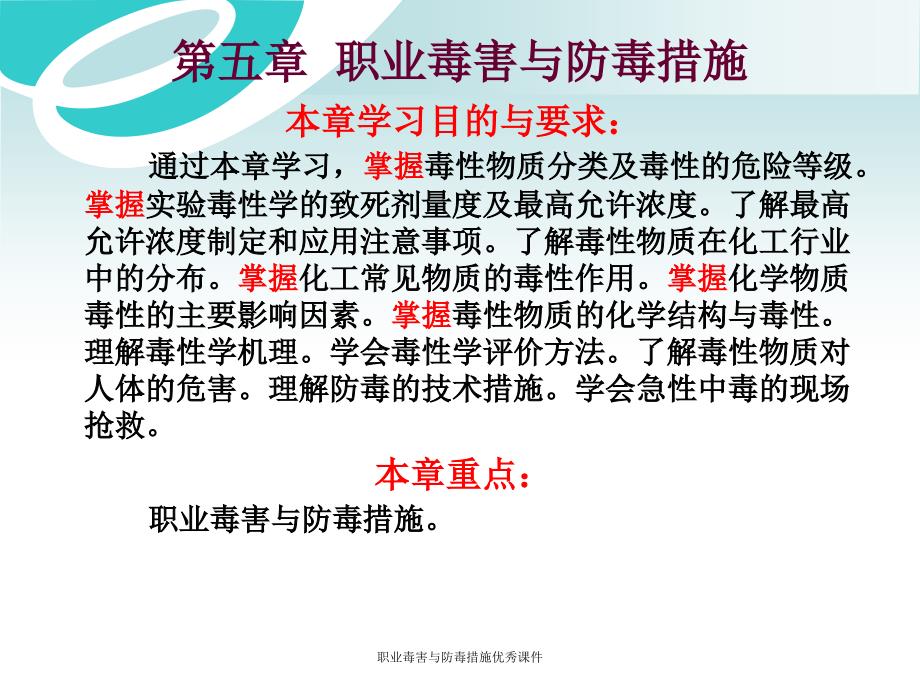 第五章 职业毒害与防毒措施

本章学习目的与要求：

通过本章学习，掌握毒性物质分类及毒性的危险等级。掌握实验毒性学的致死剂量度及最高允许浓度。了解最高允许浓度制定和应用注意事项。了解毒性物质在化工行业中的分布。掌握化工常见物质的毒性作用。掌握化学物质毒性的主要影响因素。掌握毒性物质的化学结构与毒性。理解毒性学机理。学会毒性学评价方法。了解毒性物质对人体的危害。理解防毒的技术措施。学会急性中毒的现场抢救。

本章重点：

职业毒害与防毒措施。

职业毒害与防毒措施优秀课件